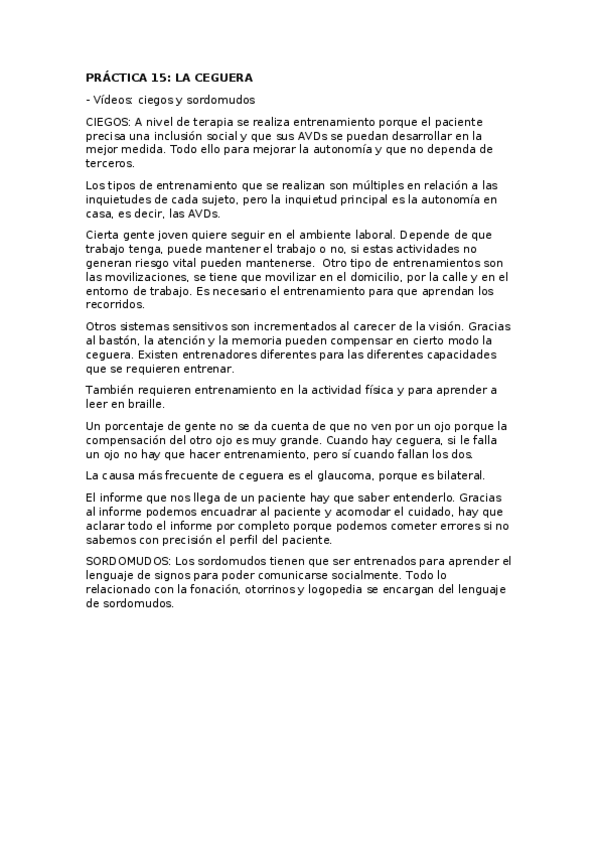 PRÁCTICA 15: LA CEGUERA

- Vídeos: ciegos y sordomudos

CIEGOS: A nivel de terapia se realiza entrenamiento porque el paciente precisa una inclusión social y que sus AVDs se puedan desarrollar en la mejor medida. Todo ello para mejorar la autonomía y que no dependa de terceros.

Los tipos de entrenamiento que se realizan son múltiples en relación a las inquietudes de cada sujeto, pero la inquietud principal es la autonomía en casa, es decir, las AVDs.

Cierta gente joven quiere seguir en el ambiente laboral. Depende de que trabajo tenga, puede mantener el trabajo o no, si estas actividades no generan riesgo vital pueden mantenerse. Otro tipo de entrenamientos son las movilizaciones, se tiene que movilizar en el domicilio, por la calle y en el entorno de trabajo. Es necesario el entrenamiento para que aprendan los recorridos.

Otros sistemas sensitivos son incrementados al carecer de la visión. Gracias al bastón, la atención y la memoria pueden compensar en cierto modo la ceguera. Existen entrenadores diferentes para las diferentes capacidades que se requieren entrenar.

También requieren entrenamiento en la actividad física y para aprender a leer en braille.

Un porcentaje de gente no se da cuenta de que no ven por un ojo porque la compensación del otro ojo es muy grande. Cuando hay ceguera, si le falla un ojo no hay que hacer entrenamiento, pero sí cuando fallan los dos.

La causa más frecuente de ceguera es el glaucoma, porque es bilateral.

El informe que nos llega de un paciente hay que saber entenderlo. Gracias al informe podemos encuadrar al paciente y acomodar el cuidado, hay que aclarar todo el informe por completo porque podemos cometer errores si no sabemos con precisión el perfil del paciente.

SORDOMUDOS: Los sordomudos tienen que ser entrenados para aprender el lenguaje de signos para poder comunicarse socialmente. Todo lo relacionado con la fonación, otorrinos y logopedia se encargan del lenguaje de sordomudos.